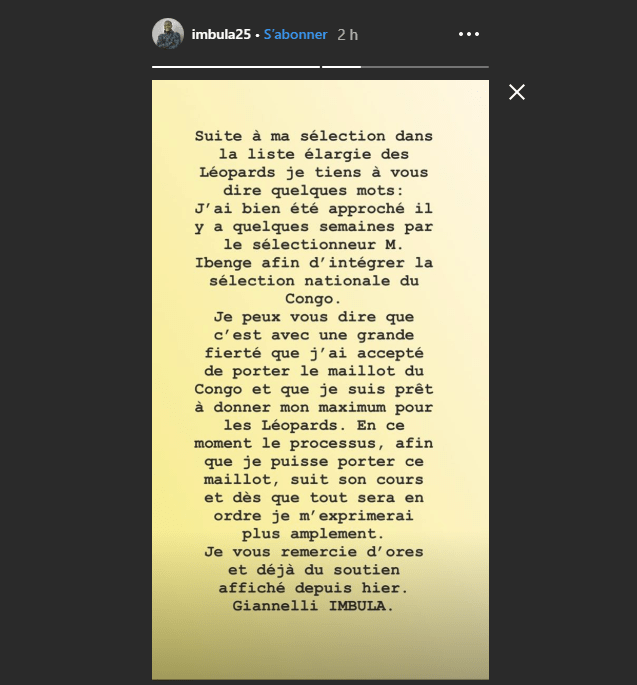 imbula25 • S'abonner 2 h

Suite à ma sélection dans la liste élargie des Léopards je tiens à vous dire quelques mots:
J'ai bien été approché il y a quelques semaines par le sélectionneur M. Ibenge afin d'intégrer la sélection nationale du Congo.
Je peux vous dire que c'est avec une grande fierté que j'ai accepté de porter le maillot du Congo et que je suis prêt à donner mon maximum pour les Léopards. En ce moment le processus, afin que je puisse porter ce maillot, suit son cours et dès que tout sera en ordre je m'exprimerai plus amplement.
Je vous remercie d'ores et déjà du soutien affiché depuis hier.
Giannelli IMBULA.